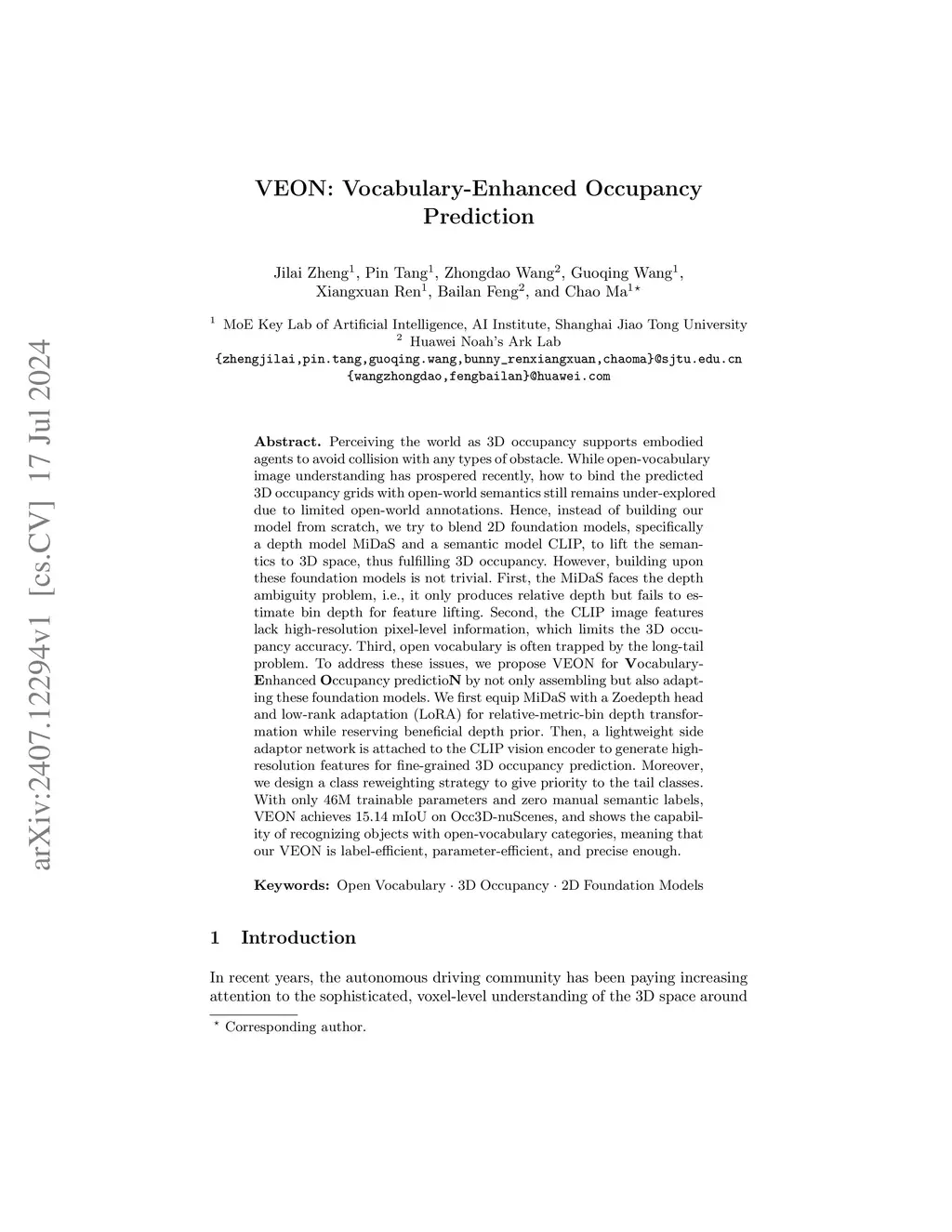 arXiv:2407.12294v1 [cs.CV] 17 Jul 2024

VEON: Vocabulary-Enhanced Occupancy Prediction

Jilai Zheng$^1$, Pin Tang$^1$, Zhongdao Wang$^2$, Guoqing Wang$^1$, Xiangxuan Ren$^1$, Bailan Feng$^2$, and Chao Ma$^{1\star}$

$^1$ MoE Key Lab of Artificial Intelligence, AI Institute, Shanghai Jiao Tong University
$^2$ Huawei Noah's Ark Lab
{zhengjilai,pin.tang,guoqing.wang,bunny_renxiangxuan,chaoma}@sjtu.edu.cn
{wangzhongdao,fengbailan}@huawei.com

Abstract. Perceiving the world as 3D occupancy supports embodied agents to avoid collision with any types of obstacle. While open-vocabulary image understanding has prospered recently, how to bind the predicted 3D occupancy grids with open-world semantics still remains under-explored due to limited open-world annotations. Hence, instead of building our model from scratch, we try to blend 2D foundation models, specifically a depth model MiDaS and a semantic model CLIP, to lift the semantics to 3D space, thus fulfilling 3D occupancy. However, building upon these foundation models is not trivial. First, the MiDaS faces the depth ambiguity problem, i.e., it only produces relative depth but fails to estimate bin depth for feature lifting. Second, the CLIP image features lack high-resolution pixel-level information, which limits the 3D occupancy accuracy. Third, open vocabulary is often trapped by the long-tail problem. To address these issues, we propose VEON for Vocabulary-Enhanced Occupancy predictioN by not only assembling but also adapting these foundation models. We first equip MiDaS with a Zoedepth head and low-rank adaptation (LoRA) for relative-metric-bin depth transformation while reserving beneficial depth prior. Then, a lightweight side adaptor network is attached to the CLIP vision encoder to generate high-resolution features for fine-grained 3D occupancy prediction. Moreover, we design a class reweighting strategy to give priority to the tail classes. With only 46M trainable parameters and zero manual semantic labels, VEON achieves 15.14 mIoU on Occ3D-nuScenes, and shows the capability of recognizing objects with open-vocabulary categories, meaning that our VEON is label-efficient, parameter-efficient, and precise enough.

Keywords: Open Vocabulary · 3D Occupancy · 2D Foundation Models

1 Introduction

In recent years, the autonomous driving community has been paying increasing attention to the sophisticated, voxel-level understanding of the 3D space around

$^\star$ Corresponding author.